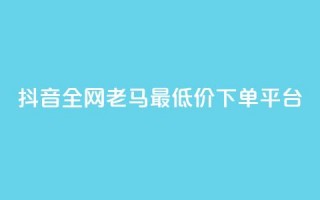 抖音全网老马最低价下单平台